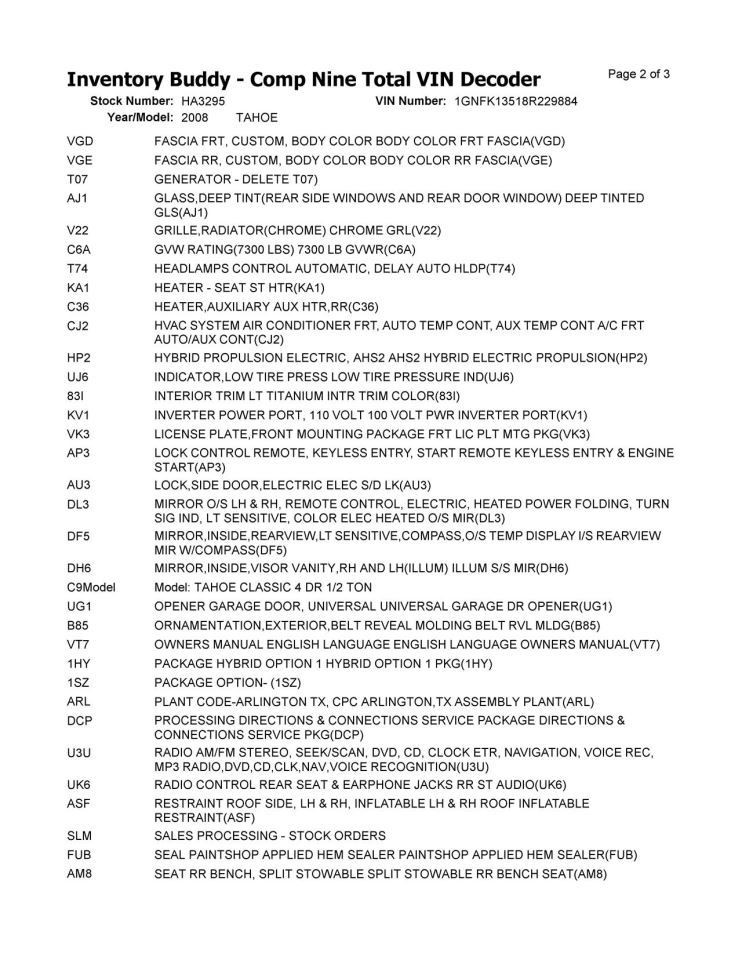 Inventory Buddy - Comp Nine Total VIN Decoder
Page 2 of 3

Stock Number: HA3295
VIN Number: 1GNFK13518R229884
Year/Model: 2008 TAHOE

VGD FASCIA FRT, CUSTOM, BODY COLOR BODY COLOR FRT FASCIA(VGD)
VGE FASCIA RR, CUSTOM, BODY COLOR BODY COLOR RR FASCIA(VGE)
T07 GENERATOR - DELETE T07)
AJ1 GLASS,DEEP TINT(REAR SIDE WINDOWS AND REAR DOOR WINDOW) DEEP TINTED GLS(AJ1)
V22 GRILLE,RADIATOR(CHROME) CHROME GRL(V22)
C6A GVW RATING(7300 LBS) 7300 LB GVWR(C6A)
T74 HEADLAMPS CONTROL AUTOMATIC, DELAY AUTO HLDP(T74)
KA1 HEATER - SEAT ST HTR(KA1)
C36 HEATER,AUXILIARY AUX HTR,RR(C36)
CJ2 HVAC SYSTEM AIR CONDITIONER FRT, AUTO TEMP CONT, AUX TEMP CONT A/C FRT AUTO/AUX CONT(CJ2)
HP2 HYBRID PROPULSION ELECTRIC, AHS2 AHS2 HYBRID ELECTRIC PROPULSION(HP2)
UJ6 INDICATOR,LOW TIRE PRESS LOW TIRE PRESSURE IND(UJ6)
83I INTERIOR TRIM LT TITANIUM INTR TRIM COLOR(83I)
KV1 INVERTER POWER PORT, 110 VOLT 100 VOLT PWR INVERTER PORT(KV1)
VK3 LICENSE PLATE,FRONT MOUNTING PACKAGE FRT LIC PLT MTG PKG(VK3)
AP3 LOCK CONTROL REMOTE, KEYLESS ENTRY, START REMOTE KEYLESS ENTRY & ENGINE START(AP3)
AU3 LOCK,SIDE DOOR,ELECTRIC ELEC S/D LK(AU3)
DL3 MIRROR O/S LH & RH, REMOTE CONTROL, ELECTRIC, HEATED POWER FOLDING, TURN SIG IND, LT SENSITIVE, COLOR ELEC HEATED O/S MIR(DL3)
DF5 MIRROR,INSIDE,REARVIEW,LT SENSITIVE,COMPASS,O/S TEMP DISPLAY I/S REARVIEW MIR W/COMPASS(DF5)
DH6 MIRROR,INSIDE,VISOR VANITY,RH AND LH(ILLUM) ILLUM S/S MIR(DH6)
C9Model Model: TAHOE CLASSIC 4 DR 1/2 TON
UG1 OPENER GARAGE DOOR, UNIVERSAL UNIVERSAL GARAGE DR OPENER(UG1)
B85 ORNAMENTATION,EXTERIOR,BELT REVEAL MOLDING BELT RVL MLDG(B85)
VT7 OWNERS MANUAL ENGLISH LANGUAGE ENGLISH LANGUAGE OWNERS MANUAL(VT7)
1HY PACKAGE HYBRID OPTION 1 HYBRID OPTION 1 PKG(1HY)
1SZ PACKAGE OPTION- (1SZ)
ARL PLANT CODE-ARLINGTON TX, CPC ARLINGTON,TX ASSEMBLY PLANT(ARL)
DCP PROCESSING DIRECTIONS & CONNECTIONS SERVICE PACKAGE DIRECTIONS & CONNECTIONS SERVICE PKG(DCP)
U3U RADIO AM/FM STEREO, SEEK/SCAN, DVD, CD, CLOCK ETR, NAVIGATION, VOICE REC, MP3 RADIO,DVD,CD,CLK,NAV,VOICE RECOGNITION(U3U)
UK6 RADIO CONTROL REAR SEAT & EARPHONE JACKS RR ST AUDIO(UK6)
ASF RESTRAINT ROOF SIDE, LH & RH, INFLATABLE LH & RH ROOF INFLATABLE RESTRAINT(ASF)
SLM SALES PROCESSING - STOCK ORDERS
FUB SEAL PAINTSHOP APPLIED HEM SEALER PAINTSHOP APPLIED HEM SEALER(FUB)
AM8 SEAT RR BENCH, SPLIT STOWABLE SPLIT STOWABLE RR BENCH SEAT(AM8)